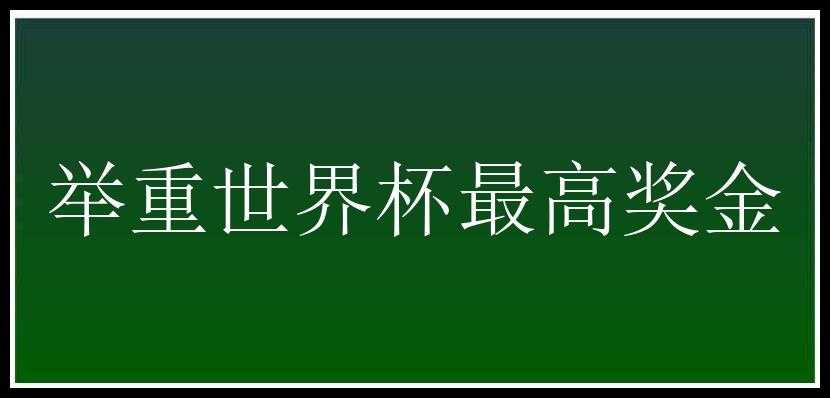 举重世界杯最高奖金